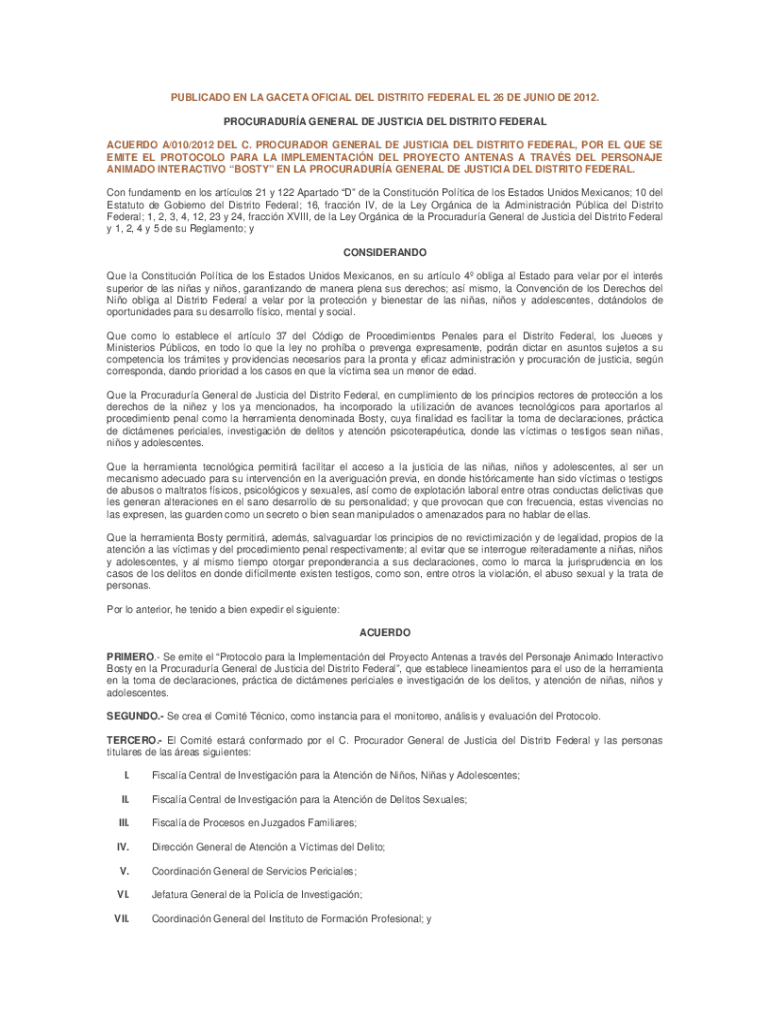 PUBLICADO EN LA GACETA OFICIAL DEL DISTRITO FEDERAL EL 26 DE JUNIO DE 2012.

PROCURADURÍA GENERAL DE JUSTICIA DEL DISTRITO FEDERAL

ACUERDO A/010/2012 DEL C. PROCURADOR GENERAL DE JUSTICIA DEL DISTRITO FEDERAL, POR EL QUE SE EMITE EL PROTOCOLO PARA LA IMPLEMENTACIÓN DEL PROYECTO ANTENAS A TRAVÉS DEL PERSONAJE ANIMADO INTERACTIVO "BOSTY" EN LA PROCURADURÍA GENERAL DE JUSTICIA DEL DISTRITO FEDERAL.

Con fundamento en los artículos 21 y 122 Apartado "D" de la Constitución Política de los Estados Unidos Mexicanos; 10 del Estatuto de Gobierno del Distrito Federal; 16, fracción IV, de la Ley Orgánica de la Administración Pública del Distrito Federal; 1, 2, 3, 4, 12, 23 y 24, fracción XVIII, de la Ley Orgánica de la Procuraduría General de Justicia del Distrito Federal y 1, 2, 4 y 5 de su Reglamento; y

CONSIDERANDO

Que la Constitución Política de los Estados Unidos Mexicanos, en su artículo 4º obliga al Estado para velar por el interés superior de las niñas y niños, garantizando de manera plena sus derechos; así mismo, la Convención de los Derechos del Niño obliga al Distrito Federal a velar por la protección y bienestar de las niñas, niños y adolescentes, dotándolos de oportunidades para su desarrollo físico, mental y social.

Que como lo establece el artículo 37 del Código de Procedimientos Penales para el Distrito Federal, los Jueces y Ministerios Públicos, en todo lo que la ley no prohíba o prevenga expresamente, podrán dictar en asuntos sujetos a su competencia los trámites y providencias necesarios para la pronta y eficaz administración y procuración de justicia, según corresponda, dando prioridad a los casos en que la víctima sea un menor de edad.

Que la Procuraduría General de Justicia del Distrito Federal, en cumplimiento de los principios rectores de protección a los derechos de la niñez y los ya mencionados, ha incorporado la utilización de avances tecnológicos para aportarlos al procedimiento penal como la herramienta denominada Bosty, cuya finalidad es facilitar la toma de declaraciones, práctica de dictámenes periciales, investigación de delitos y atención psicoterapéutica, donde las víctimas o testigos sean niñas, niños y adolescentes.

Que la herramienta tecnológica permitirá facilitar el acceso a la justicia de las niñas, niños y adolescentes, al ser un mecanismo adecuado para su intervención en la averiguación previa, en donde históricamente han sido víctimas o testigos de abusos o maltratos físicos, psicológicos y sexuales, así como de explotación laboral entre otras conductas delictivas que les generan alteraciones en el sano desarrollo de su personalidad; y que provocan que con frecuencia, estas vivencias no las expresen, las guarden como un secreto o bien sean manipulados o amenazados para no hablar de ellas.

Que la herramienta Bosty permitirá, además, salvaguardar los principios de no revictimización y de legalidad, propios de la atención a las víctimas y del procedimiento penal respectivamente; al evitar que se interrogue reiteradamente a niñas, niños y adolescentes, y al mismo tiempo otorgar preponderancia a sus declaraciones, como lo marca la jurisprudencia en los casos de los delitos en donde difícilmente existen testigos, como son, entre otros la violación, el abuso sexual y la trata de personas.

Por lo anterior, he tenido a bien expedir el siguiente:

ACUERDO

PRIMERO.- Se emite el "Protocolo para la Implementación del Proyecto Antenas a través del Personaje Animado Interactivo Bosty en la Procuraduría General de Justicia del Distrito Federal", que establece lineamientos para el uso de la herramienta en la toma de declaraciones, práctica de dictámenes periciales e investigación de los delitos, y atención de niñas, niños y adolescentes.

SEGUNDO.- Se crea el Comité Técnico, como instancia para el monitoreo, análisis y evaluación del Protocolo.

TERCERO.- El Comité estará conformado por el C. Procurador General de Justicia del Distrito Federal y las personas titulares de las áreas siguientes:

I. Fiscalía Central de Investigación para la Atención de Niños, Niñas y Adolescentes;

II. Fiscalía Central de Investigación para la Atención de Delitos Sexuales;

III. Fiscalía de Procesos en Juzgados Familiares;

IV. Dirección General de Atención a Víctimas del Delito;

V. Coordinación General de Servicios Periciales;

VI. Jefatura General de la Policía de Investigación;

VII. Coordinación General del Instituto de Formación Profesional; y